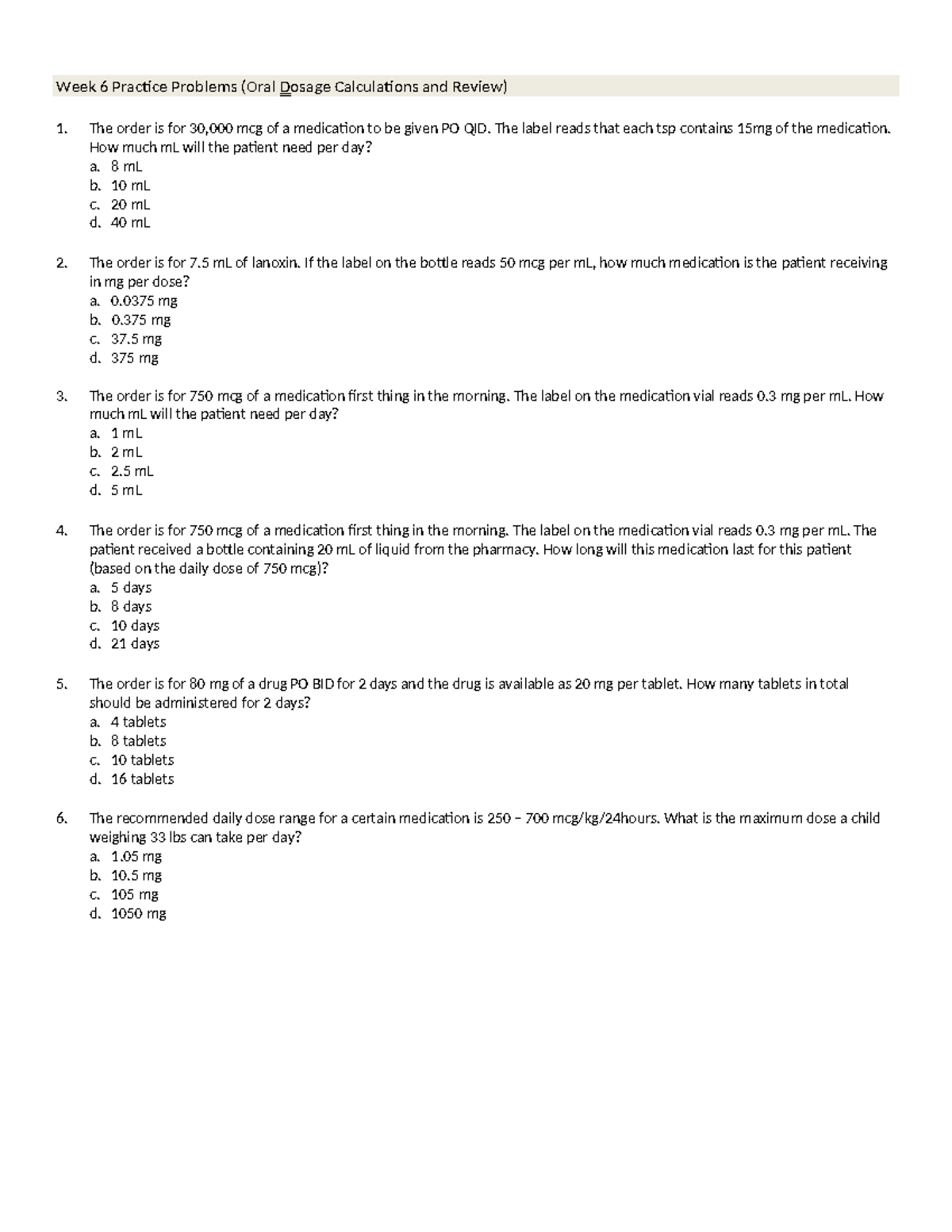 Week 6 Practice Problems (Oral Dosage Calculations and Review)

1. The order is for 30,000 mcg of a medication to be given PO QID. The label reads that each tsp contains 15mg of the medication. How much mL will the patient need per day?
a. 8 mL
b. 10 mL
c. 20 mL
d. 40 mL

2. The order is for 7.5 mL of lanoxin. If the label on the bottle reads 50 mcg per mL, how much medication is the patient receiving in mg per dose?
a. 0.0375 mg
b. 0.375 mg
c. 37.5 mg
d. 375 mg

3. The order is for 750 mcg of a medication first thing in the morning. The label on the medication vial reads 0.3 mg per mL. How much mL will the patient need per day?
a. 1 mL
b. 2 mL
c. 2.5 mL
d. 5 mL

4. The order is for 750 mcg of a medication first thing in the morning. The label on the medication vial reads 0.3 mg per mL. The patient received a bottle containing 20 mL of liquid from the pharmacy. How long will this medication last for this patient (based on the daily dose of 750 mcg)?
a. 5 days
b. 8 days
c. 10 days
d. 21 days

5. The order is for 80 mg of a drug PO BID for 2 days and the drug is available as 20 mg per tablet. How many tablets in total should be administered for 2 days?
a. 4 tablets
b. 8 tablets
c. 10 tablets
d. 16 tablets

6. The recommended daily dose range for a certain medication is 250 – 700 mcg/kg/24hours. What is the maximum dose a child weighing 33 lbs can take per day?
a. 1.05 mg
b. 10.5 mg
c. 105 mg
d. 1050 mg